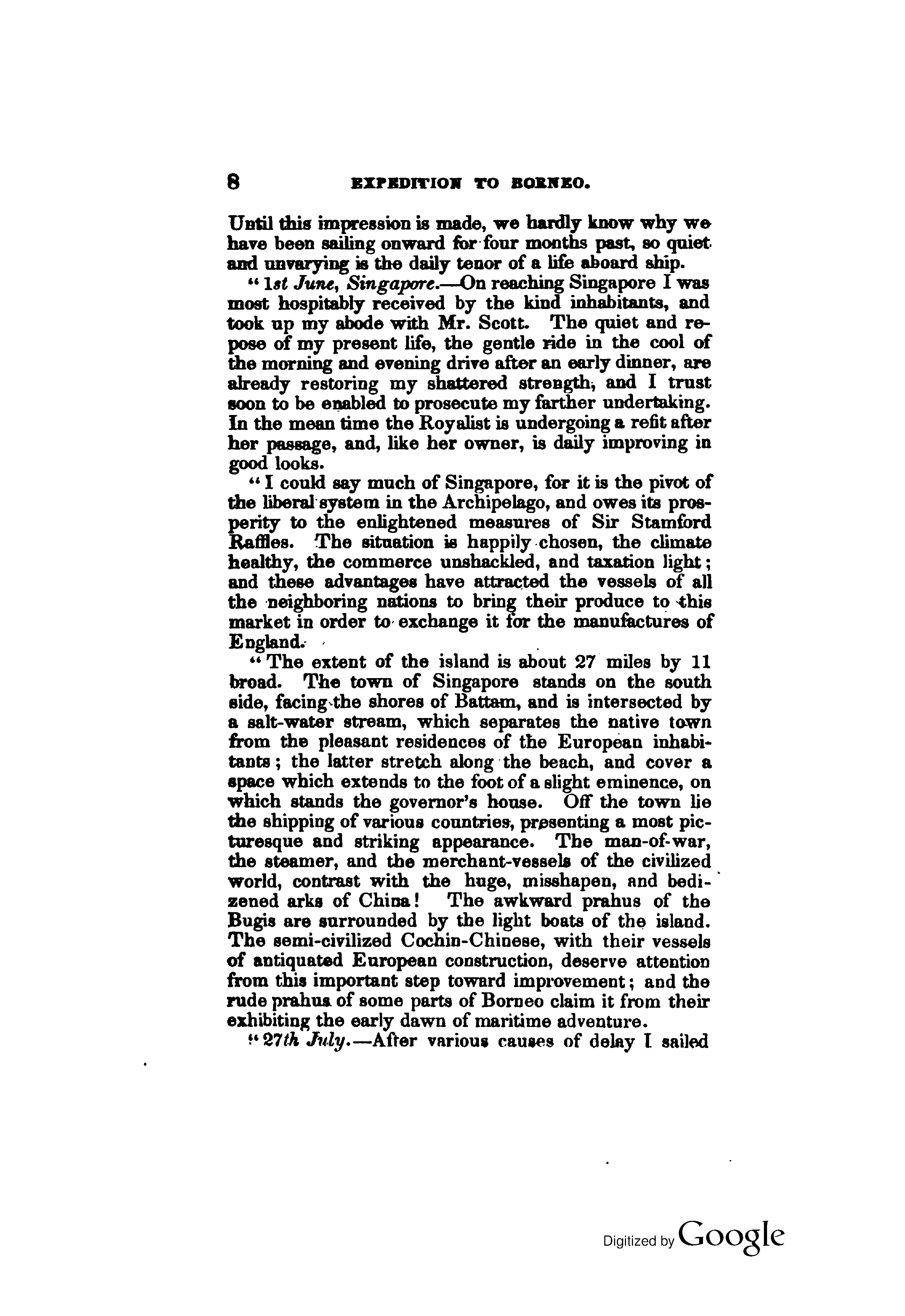 8 EXPEDITION TO BORNEO.

Until this impression is made, we hardly know why we have been sailing onward for four months past, so quiet and unvarying is the daily tenor of a life aboard ship.

"1st June, Singapore.—On reaching Singapore I was most hospitably received by the kind inhabitants, and took up my abode with Mr. Scott. The quiet and repose of my present life, the gentle ride in the cool of the morning and evening drive after an early dinner, are already restoring my shattered strength, and I trust soon to be enabled to prosecute my farther undertaking. In the mean time the Royalist is undergoing a refit after her passage, and, like her owner, is daily improving in good looks.

"I could say much of Singapore, for it is the pivot of the liberal system in the Archipelago, and owes its prosperity to the enlightened measures of Sir Stamford Raffles. The situation is happily chosen, the climate healthy, the commerce unshackled, and taxation light; and these advantages have attracted the vessels of all the neighboring nations to bring their produce to this market in order to exchange it for the manufactures of England.

"The extent of the island is about 27 miles by 11 broad. The town of Singapore stands on the south side, facing the shores of Battam, and is intersected by a salt-water stream, which separates the native town from the pleasant residences of the European inhabitants; the latter stretch along the beach, and cover a space which extends to the foot of a slight eminence, on which stands the governor's house. Off the town lie the shipping of various countries, presenting a most picturesque and striking appearance. The man-of-war, the steamer, and the merchant-vessels of the civilized world, contrast with the huge, misshapen, and bedizened arks of China! The awkward prahus of the Bugis are surrounded by the light boats of the island. The semi-civilized Cochin-Chinese, with their vessels of antiquated European construction, deserve attention from this important step toward improvement; and the rude prahus of some parts of Borneo claim it from their exhibiting the early dawn of maritime adventure.

"27th July.—After various causes of delay I sailed

Digitized by Google